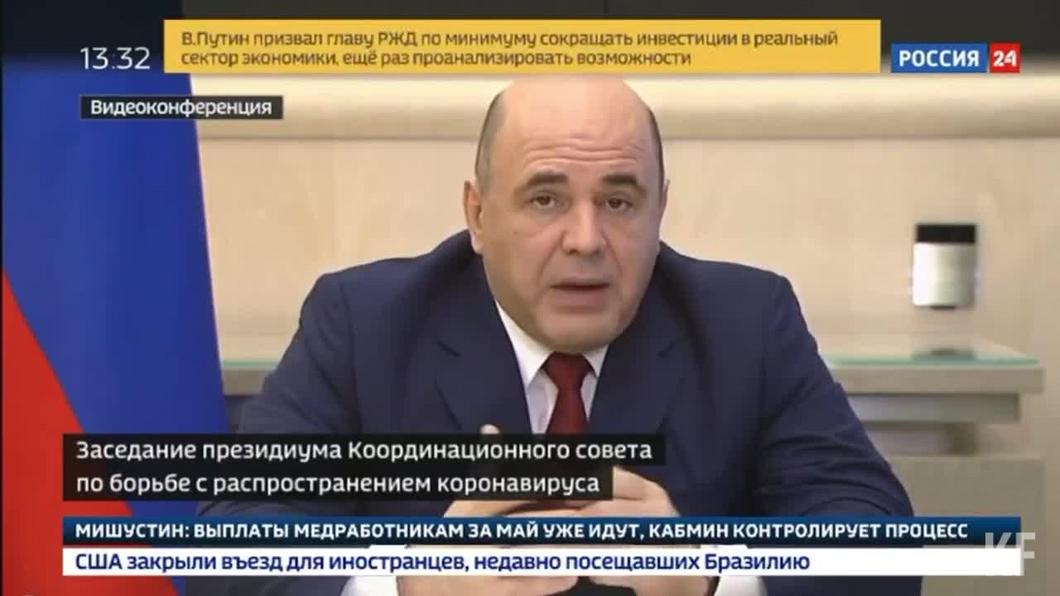 13.32

В.Путин призвал главу РЖД по минимуму сокращать инвестиции в реальный сектор экономики, ещё раз проанализировать возможности

РОССИЯ 24

Видеоконференция

Заседание президиума Координационного совета по борьбе с распространением коронавируса

МИШУСТИН: ВЫПЛАТЫ МЕДРАБОТНИКАМ ЗА МАЙ УЖЕ ИДУТ, КАБМИН КОНТРОЛИРУЕТ ПРОЦЕСС

США закрыли въезд для иностранцев, недавно посещавших Бразилию

KF